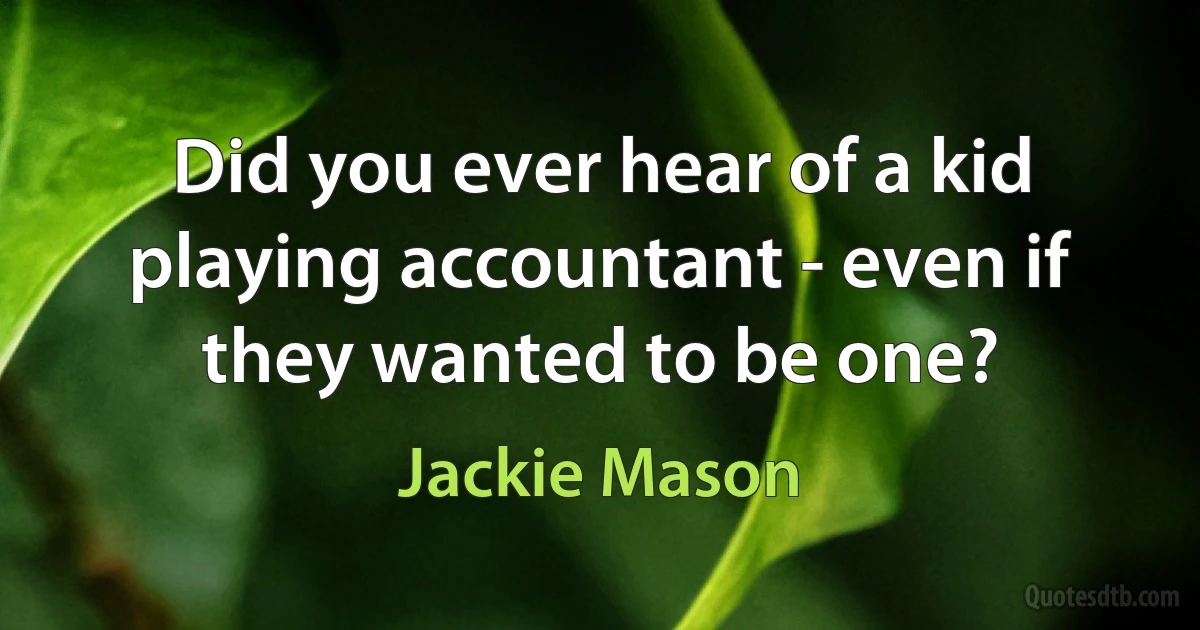 Did you ever hear of a kid playing accountant - even if they wanted to be one?

Jackie Mason

Quotesdtb.com